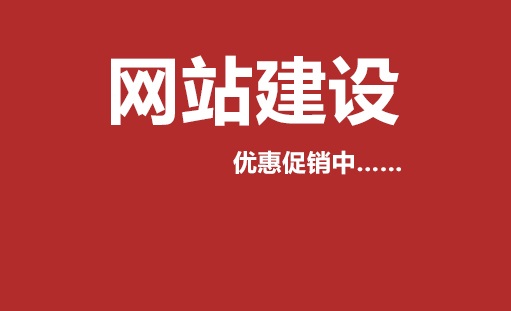 网站建设

优惠促销中……